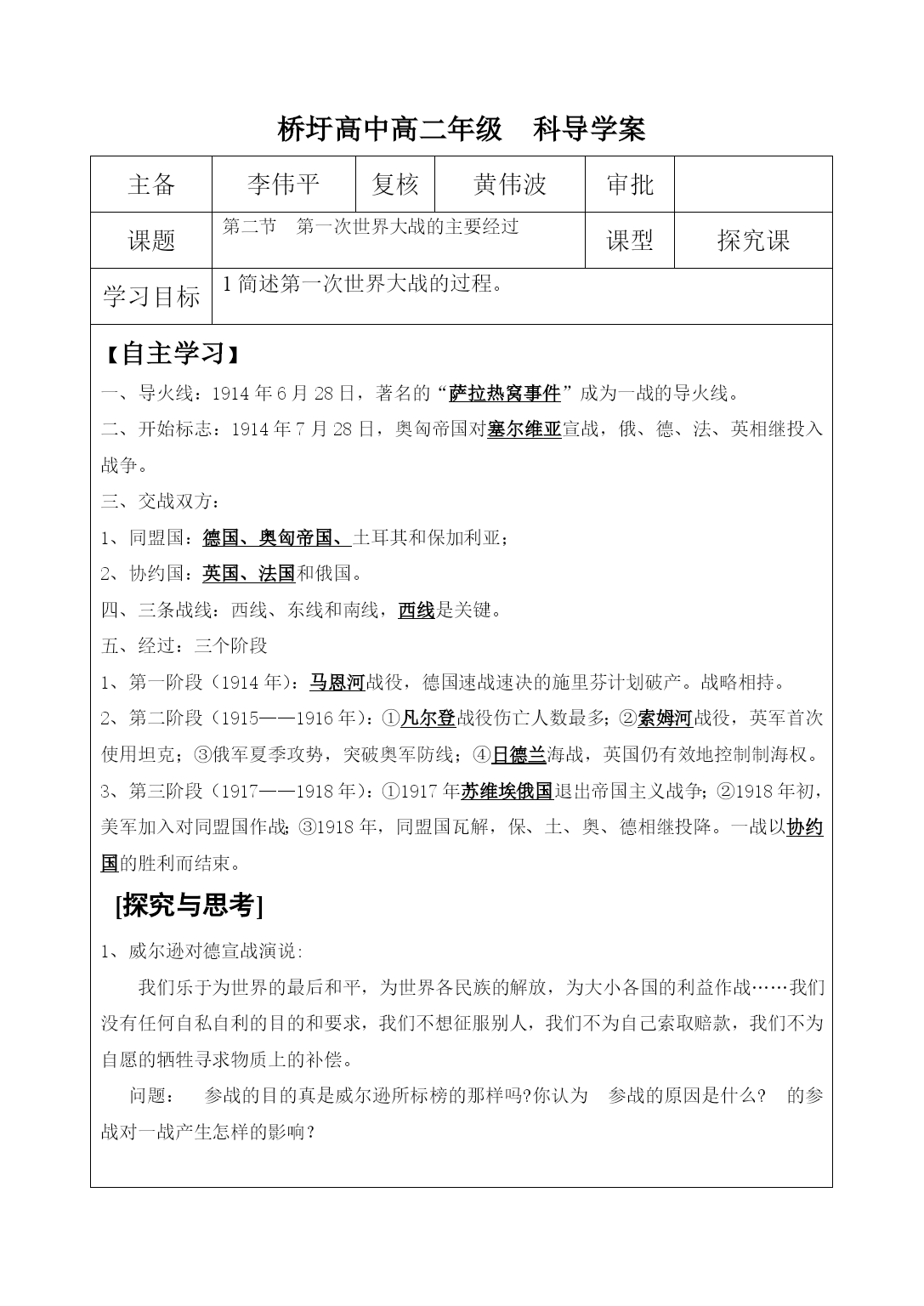 桥圩高中高二年级　科导学案

| 主备 | 李伟平 | 复核 | 黄伟波 | 审批 | |
|---|---|---|---|---|---|
| 课题 | 第二节　第一次世界大战的主要经过 | | | 课型 | 探究课 |
| 学习目标 | 1 简述第一次世界大战的过程。 | | | | |

【自主学习】

一、导火线：1914 年 6 月 28 日，著名的“萨拉热窝事件”成为一战的导火线。

二、开始标志：1914 年 7 月 28 日，奥匈帝国对塞尔维亚宣战，俄、德、法、英相继投入战争。

三、交战双方：

1、同盟国：德国、奥匈帝国、土耳其和保加利亚；

2、协约国：英国、法国和俄国。

四、三条战线：西线、东线和南线，西线是关键。

五、经过：三个阶段

1、第一阶段（1914 年）：马恩河战役，德国速战速决的施里芬计划破产。战略相持。

2、第二阶段（1915——1916 年）：①凡尔登战役伤亡人数最多；②索姆河战役，英军首次使用坦克；③俄军夏季攻势，突破奥军防线；④日德兰海战，英国仍有效地控制制海权。

3、第三阶段（1917——1918 年）：①1917 年苏维埃俄国退出帝国主义战争；②1918 年初，美军加入对同盟国作战；③1918 年，同盟国瓦解，保、土、奥、德相继投降。一战以协约国的胜利而结束。

[探究与思考]

1、威尔逊对德宣战演说:

我们乐于为世界的最后和平，为世界各民族的解放，为大小各国的利益作战……我们没有任何自私自利的目的和要求，我们不想征服别人，我们不为自己索取赔款，我们不为自愿的牺牲寻求物质上的补偿。

问题：　参战的目的真是威尔逊所标榜的那样吗?你认为　参战的原因是什么？　的参战对一战产生怎样的影响？